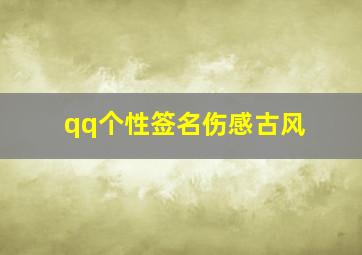 qq个性签名伤感古风